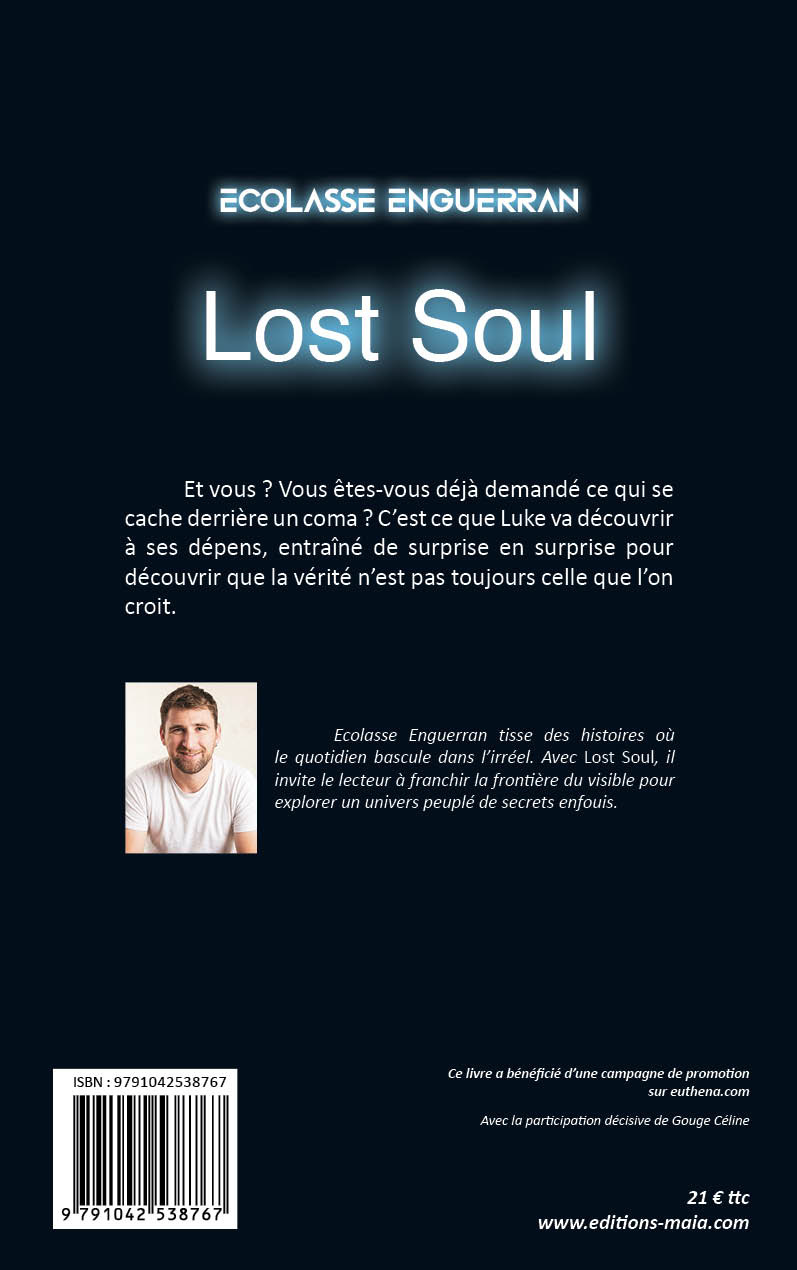 ECOLASSE ENGUERRAN

Lost Soul

Et vous ? Vous êtes-vous déjà demandé ce qui se cache derrière un coma ? C'est ce que Luke va découvrir à ses dépens, entraîné de surprise en surprise pour découvrir que la vérité n'est pas toujours celle que l'on croit.

Ecolasse Enguerran tisse des histoires où le quotidien bascule dans l'irréel. Avec Lost Soul, il invite le lecteur à franchir la frontière du visible pour explorer un univers peuplé de secrets enfouis.

ISBN : 9791042538767

9 791042 538767

Ce livre a bénéficié d'une campagne de promotion sur euthena.com

Avec la participation décisive de Gouge Céline

21 € ttc
www.editions-maia.com